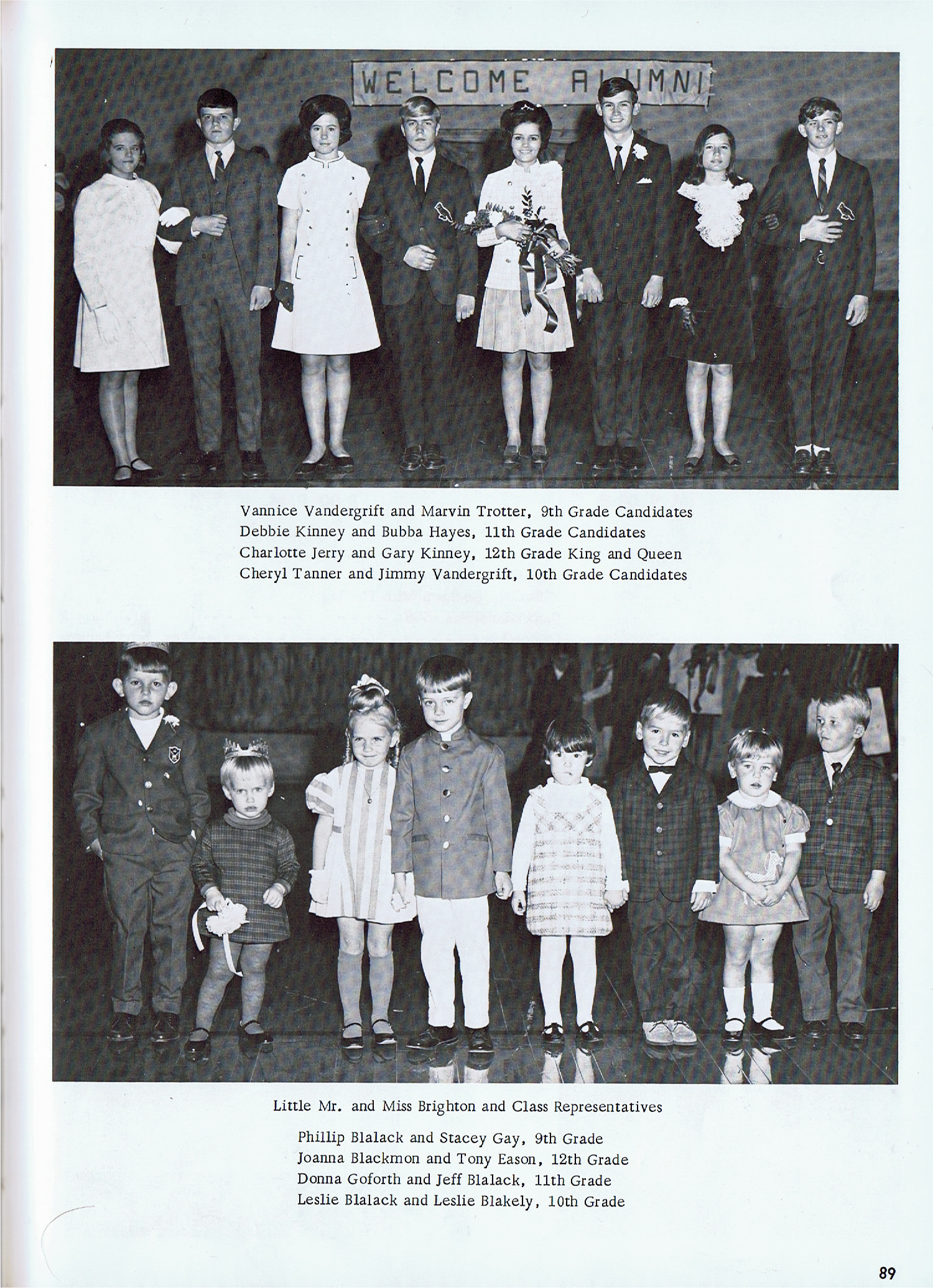 WELCOME ALUMNI

Vannice Vandergrift and Marvin Trotter, 9th Grade Candidates
Debbie Kinney and Bubba Hayes, 11th Grade Candidates
Charlotte Jerry and Gary Kinney, 12th Grade King and Queen
Cheryl Tanner and Jimmy Vandergrift, 10th Grade Candidates

Little Mr. and Miss Brighton and Class Representatives

Phillip Blalack and Stacey Gay, 9th Grade
Joanna Blackmon and Tony Eason, 12th Grade
Donna Goforth and Jeff Blalack, 11th Grade
Leslie Blalack and Leslie Blakely, 10th Grade

89